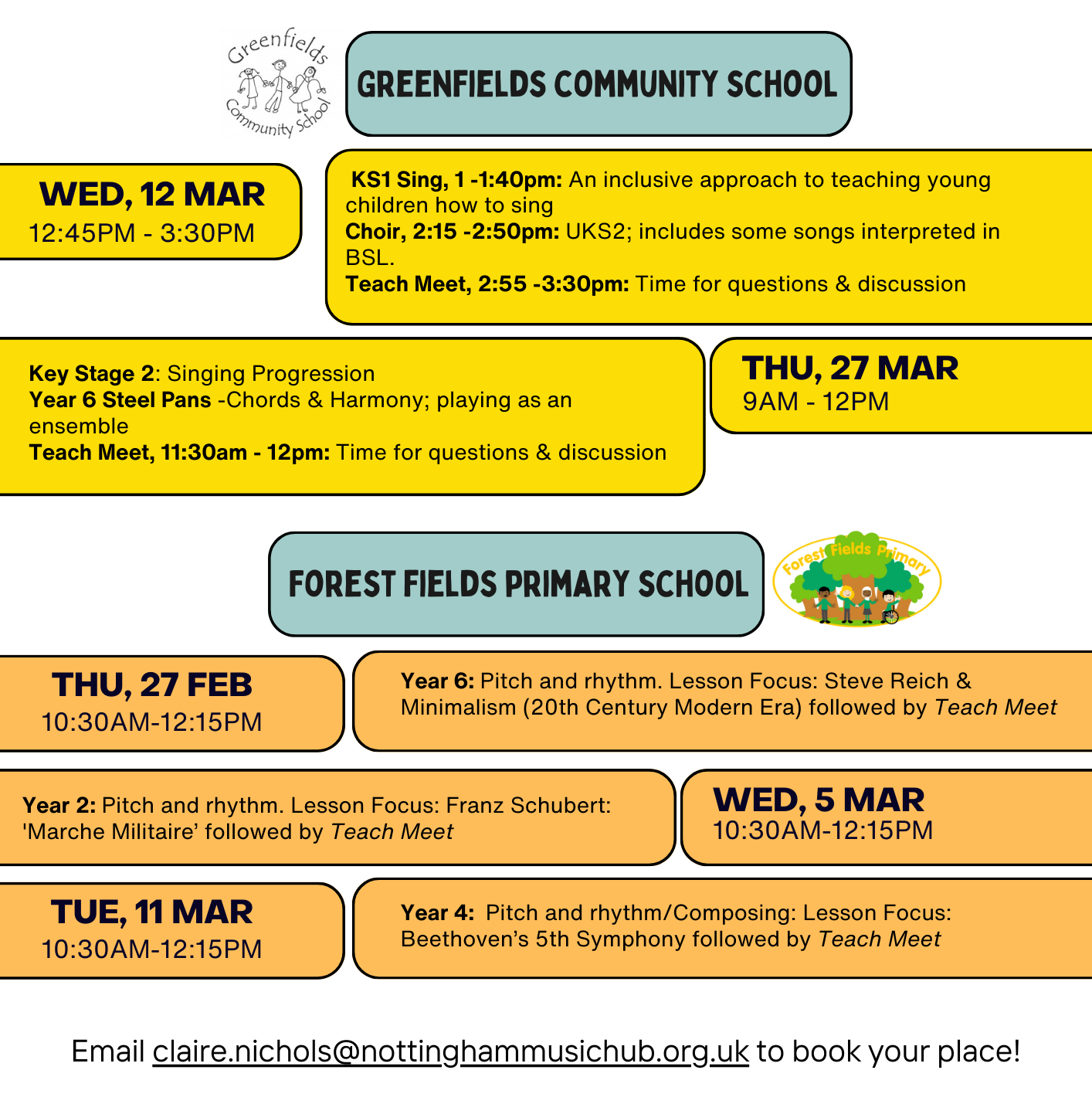 Greenfields Community School

GREENFIELDS COMMUNITY SCHOOL

WED, 12 MAR
12:45PM - 3:30PM

KS1 Sing, 1 -1:40pm: An inclusive approach to teaching young children how to sing
Choir, 2:15 -2:50pm: UKS2; includes some songs interpreted in BSL.
Teach Meet, 2:55 -3:30pm: Time for questions & discussion

Key Stage 2: Singing Progression
Year 6 Steel Pans -Chords & Harmony; playing as an ensemble
Teach Meet, 11:30am - 12pm: Time for questions & discussion

THU, 27 MAR
9AM - 12PM

FOREST FIELDS PRIMARY SCHOOL

Forest Fields Primary

THU, 27 FEB
10:30AM-12:15PM

Year 6: Pitch and rhythm. Lesson Focus: Steve Reich & Minimalism (20th Century Modern Era) followed by Teach Meet

Year 2: Pitch and rhythm. Lesson Focus: Franz Schubert: 'Marche Militaire' followed by Teach Meet

WED, 5 MAR
10:30AM-12:15PM

TUE, 11 MAR
10:30AM-12:15PM

Year 4: Pitch and rhythm/Composing: Lesson Focus: Beethoven's 5th Symphony followed by Teach Meet

Email claire.nichols@nottinghammusichub.org.uk to book your place!